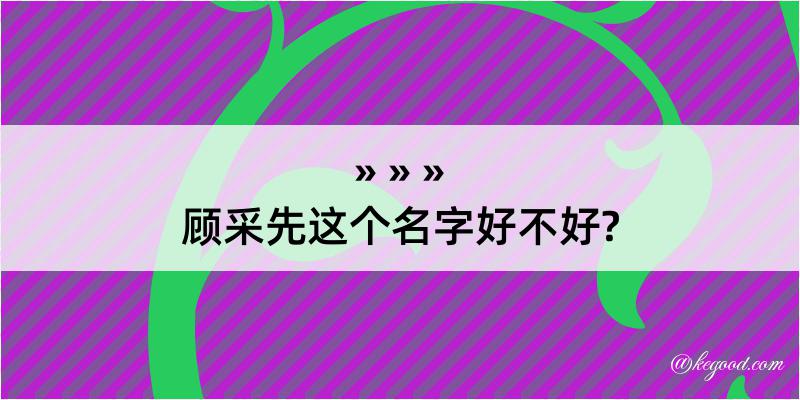 » » »
顾采先这个名字好不好?

@kegood.com